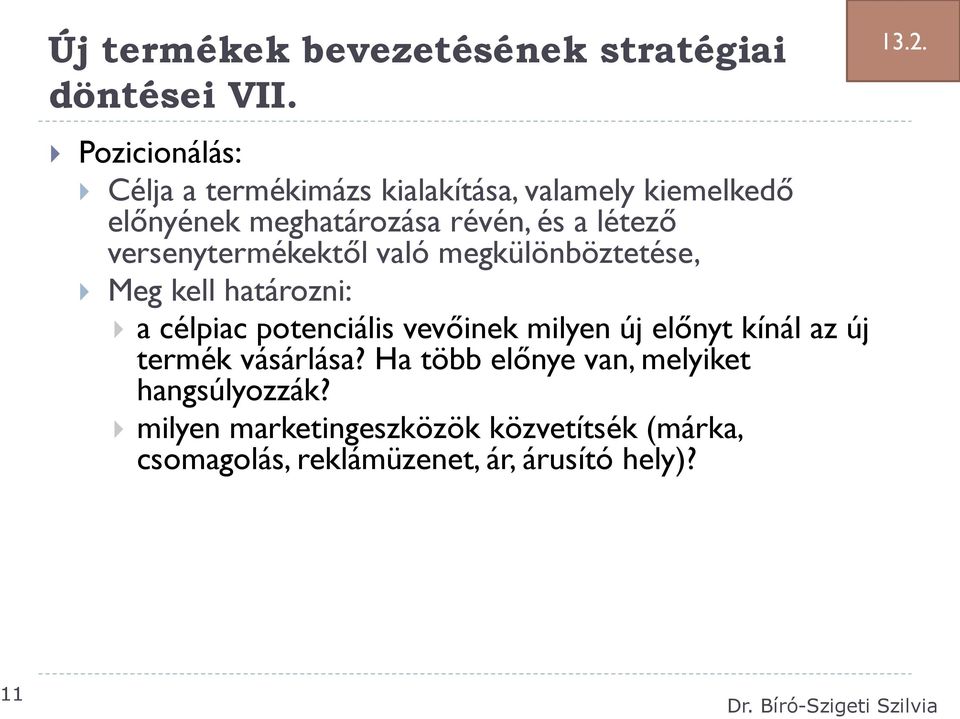 Új termékek bevezetésének stratégiai döntései VII.

13.2.

Pozicionálás:

Célja a termékimázs kialakítása, valamely kiemelkedő előnyének meghatározása révén, és a létező versenytermékektől való megkülönböztetése,

Meg kell határozni:

a célpiac potenciális vevőinek milyen új előnyt kínál az új termék vásárlása? Ha több előnye van, melyiket hangsúlyozzák?

milyen marketingeszközök közvetítsék (márka, csomagolás, reklámüzenet, ár, árusító hely)?

11

Dr. Bíró-Szigeti Szilvia